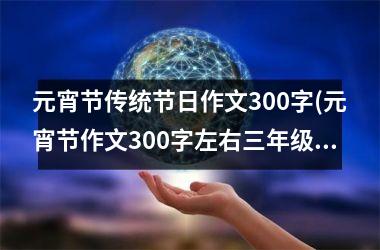 元宵节传统节日作文300字(元宵节作文300字左右三年级...